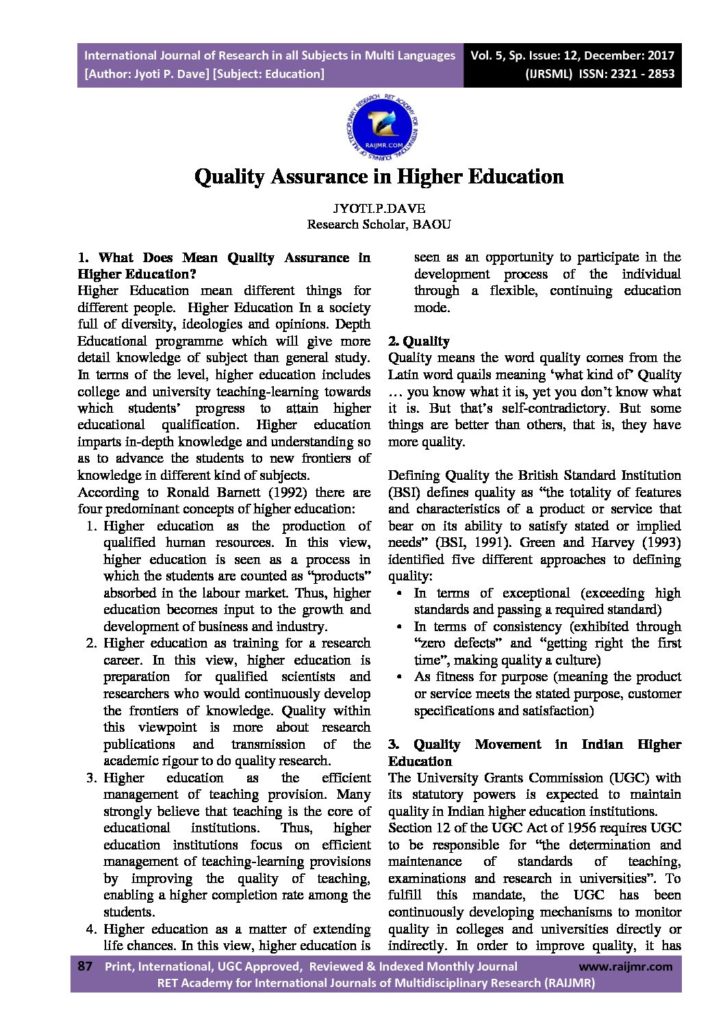 International Journal of Research in all Subjects in Multi Languages
[Author: Jyoti P. Dave] [Subject: Education]

Vol. 5, Sp. Issue: 12, December: 2017
(IJRSML) ISSN: 2321 - 2853

RAIJMR.COM

Quality Assurance in Higher Education

JYOTI.P.DAVE
Research Scholar, BAOU

1. What Does Mean Quality Assurance in Higher Education?
Higher Education mean different things for different people. Higher Education In a society full of diversity, ideologies and opinions. Depth Educational programme which will give more detail knowledge of subject than general study. In terms of the level, higher education includes college and university teaching-learning towards which students' progress to attain higher educational qualification. Higher education imparts in-depth knowledge and understanding so as to advance the students to new frontiers of knowledge in different kind of subjects.
According to Ronald Barnett (1992) there are four predominant concepts of higher education:
1. Higher education as the production of qualified human resources. In this view, higher education is seen as a process in which the students are counted as "products" absorbed in the labour market. Thus, higher education becomes input to the growth and development of business and industry.
2. Higher education as training for a research career. In this view, higher education is preparation for qualified scientists and researchers who would continuously develop the frontiers of knowledge. Quality within this viewpoint is more about research publications and transmission of the academic rigour to do quality research.
3. Higher education as the efficient management of teaching provision. Many strongly believe that teaching is the core of educational institutions. Thus, higher education institutions focus on efficient management of teaching-learning provisions by improving the quality of teaching, enabling a higher completion rate among the students.
4. Higher education as a matter of extending life chances. In this view, higher education is seen as an opportunity to participate in the development process of the individual through a flexible, continuing education mode.

2. Quality
Quality means the word quality comes from the Latin word quails meaning 'what kind of' Quality … you know what it is, yet you don't know what it is. But that's self-contradictory. But some things are better than others, that is, they have more quality.

Defining Quality the British Standard Institution (BSI) defines quality as "the totality of features and characteristics of a product or service that bear on its ability to satisfy stated or implied needs" (BSI, 1991). Green and Harvey (1993) identified five different approaches to defining quality:
• In terms of exceptional (exceeding high standards and passing a required standard)
• In terms of consistency (exhibited through "zero defects" and "getting right the first time", making quality a culture)
• As fitness for purpose (meaning the product or service meets the stated purpose, customer specifications and satisfaction)

3. Quality Movement in Indian Higher Education
The University Grants Commission (UGC) with its statutory powers is expected to maintain quality in Indian higher education institutions.
Section 12 of the UGC Act of 1956 requires UGC to be responsible for "the determination and maintenance of standards of teaching, examinations and research in universities". To fulfill this mandate, the UGC has been continuously developing mechanisms to monitor quality in colleges and universities directly or indirectly. In order to improve quality, it has

87 Print, International, UGC Approved, Reviewed & Indexed Monthly Journal www.raijmr.com
RET Academy for International Journals of Multidisciplinary Research (RAIJMR)